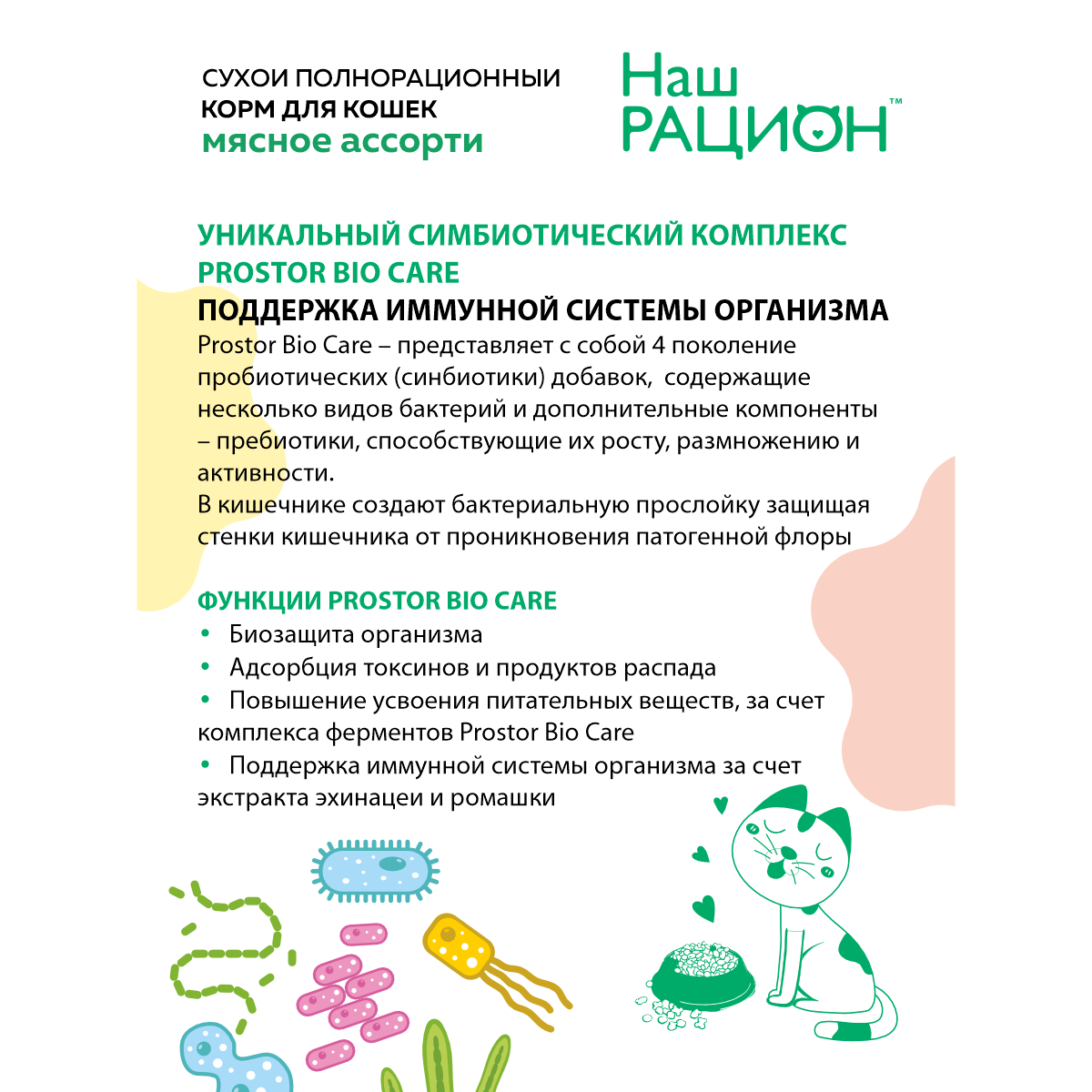 СУХОИ ПОЛНОРАЦИОННЫЙ
КОРМ ДЛЯ КОШЕК
мясное ассорти

Наш
РАЦИОН™

УНИКАЛЬНЫЙ СИМБИОТИЧЕСКИЙ КОМПЛЕКС PROSTOR BIO CARE
ПОДДЕРЖКА ИММУННОЙ СИСТЕМЫ ОРГАНИЗМА
Prostor Bio Care – представляет с собой 4 поколение пробиотических (синбиотики) добавок, содержащие несколько видов бактерий и дополнительные компоненты – пребиотики, способствующие их росту, размножению и активности.
В кишечнике создают бактериальную прослойку защищая стенки кишечника от проникновения патогенной флоры

ФУНКЦИИ PROSTOR BIO CARE
• Биозащита организма
• Адсорбция токсинов и продуктов распада
• Повышение усвоения питательных веществ, за счет комплекса ферментов Prostor Bio Care
• Поддержка иммунной системы организма за счет экстракта эхинацеи и ромашки